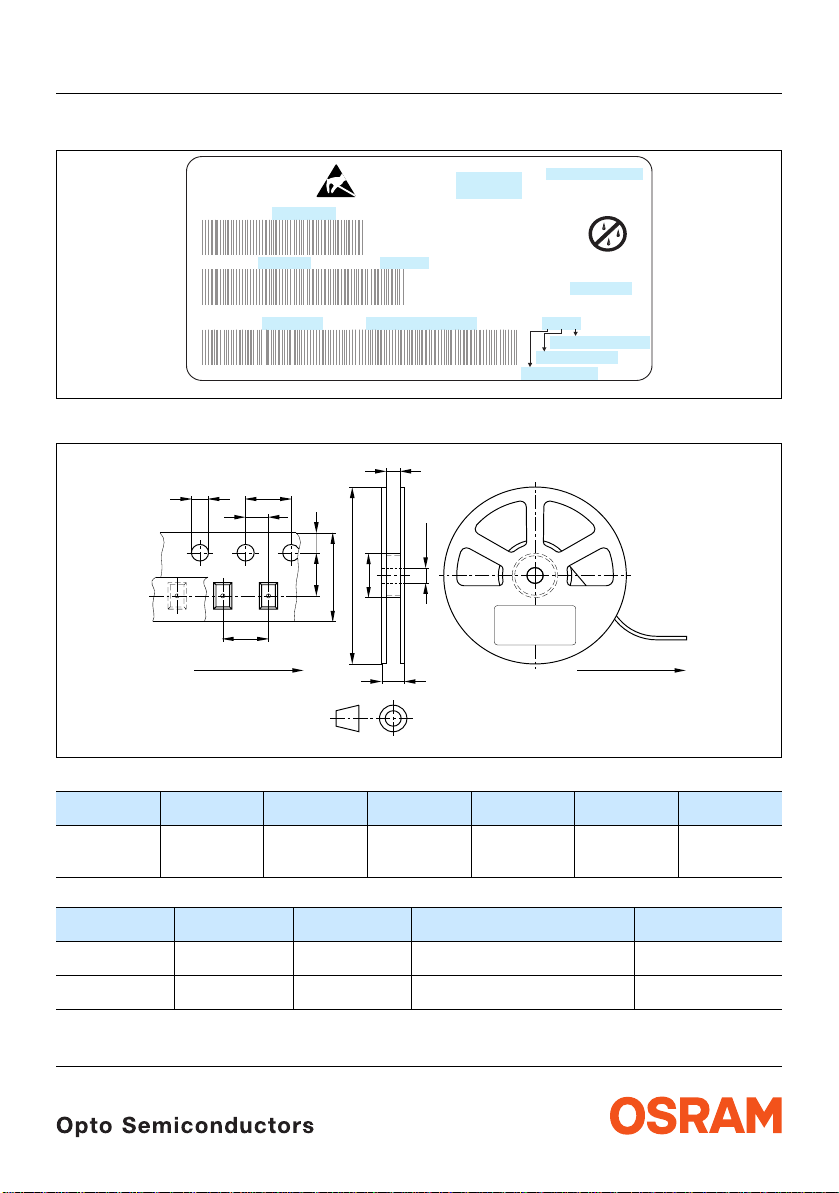 Opto Semiconductors

OSRAM